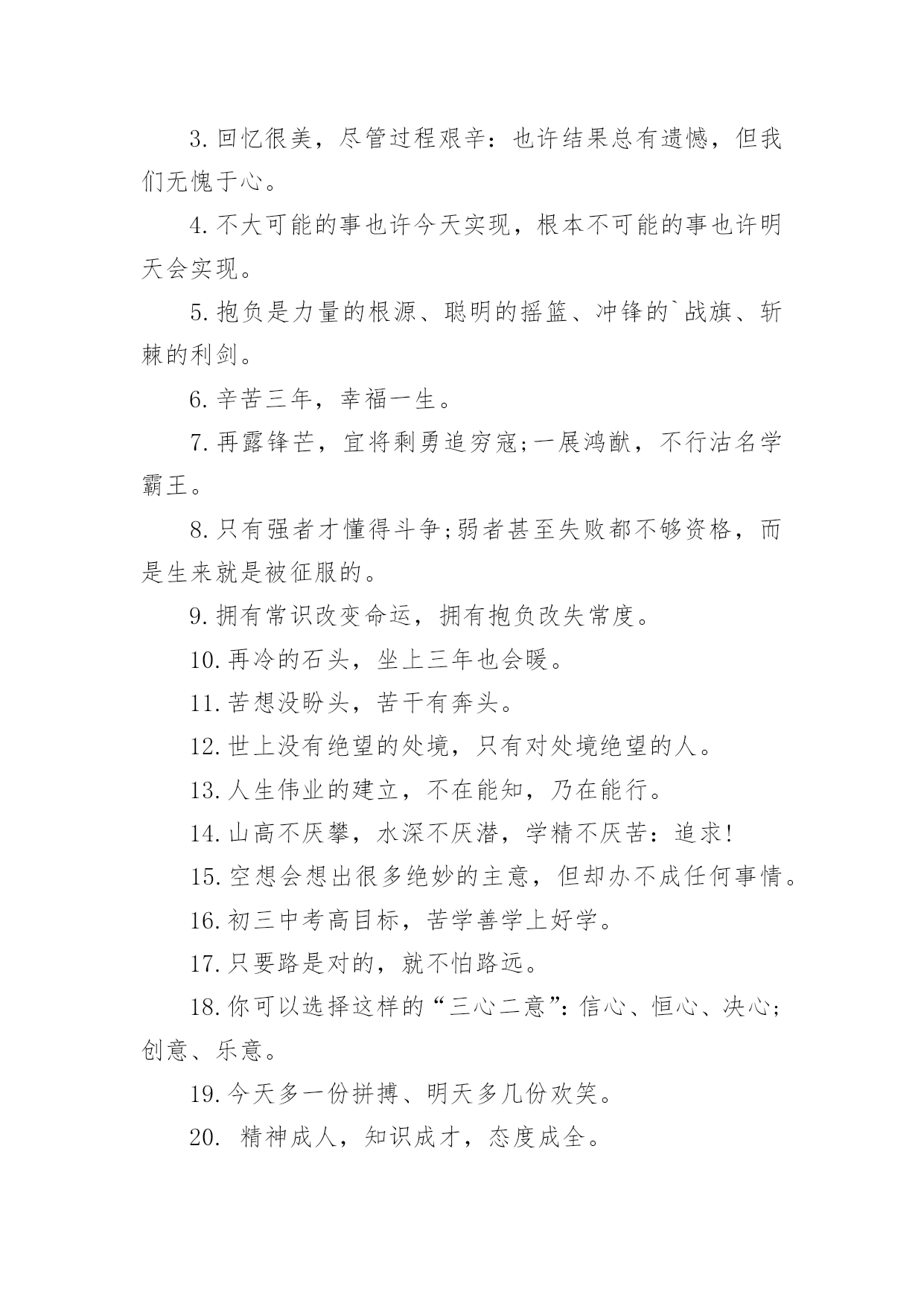 3.回忆很美，尽管过程艰辛：也许结果总有遗憾，但我们无愧于心。

4.不大可能的事也许今天实现，根本不可能的事也许明天会实现。

5.抱负是力量的根源、聪明的摇篮、冲锋的`战旗、斩棘的利剑。

6.辛苦三年，幸福一生。

7.再露锋芒，宜将剩勇追穷寇;一展鸿猷，不行沽名学霸王。

8.只有强者才懂得斗争;弱者甚至失败都不够资格，而是生来就是被征服的。

9.拥有常识改变命运，拥有抱负改失常度。

10.再冷的石头，坐上三年也会暖。

11.苦想没盼头，苦干有奔头。

12.世上没有绝望的处境，只有对处境绝望的人。

13.人生伟业的建立，不在能知，乃在能行。

14.山高不厌攀，水深不厌潜，学精不厌苦：追求!

15.空想会想出很多绝妙的主意，但却办不成任何事情。

16.初三中考高目标，苦学善学上好学。

17.只要路是对的，就不怕路远。

18.你可以选择这样的“三心二意”：信心、恒心、决心;创意、乐意。

19.今天多一份拼搏、明天多几份欢笑。

20. 精神成人，知识成才，态度成全。